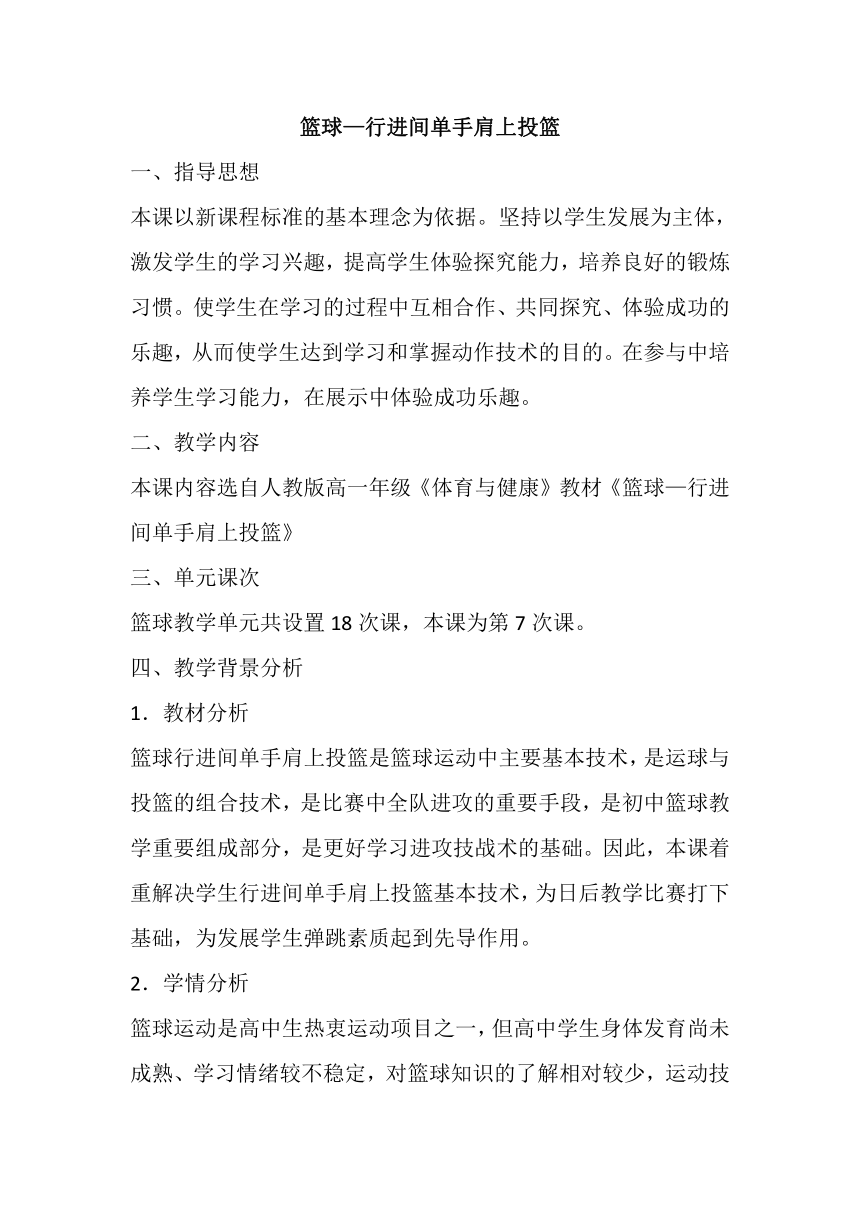 篮球—行进间单手肩上投篮

一、指导思想

本课以新课程标准的基本理念为依据。坚持以学生发展为主体，激发学生的学习兴趣，提高学生体验探究能力，培养良好的锻炼习惯。使学生在学习的过程中互相合作、共同探究、体验成功的乐趣，从而使学生达到学习和掌握动作技术的目的。在参与中培养学生学习能力，在展示中体验成功乐趣。

二、教学内容

本课内容选自人教版高一年级《体育与健康》教材《篮球—行进间单手肩上投篮》

三、单元课次

篮球教学单元共设置 18 次课，本课为第 7 次课。

四、教学背景分析

1．教材分析

篮球行进间单手肩上投篮是篮球运动中主要基本技术，是运球与投篮的组合技术，是比赛中全队进攻的重要手段，是初中篮球教学重要组成部分，是更好学习进攻技战术的基础。因此，本课着重解决学生行进间单手肩上投篮基本技术，为日后教学比赛打下基础，为发展学生弹跳素质起到先导作用。

2．学情分析

篮球运动是高中生热衷运动项目之一，但高中学生身体发育尚未成熟、学习情绪较不稳定，对篮球知识的了解相对较少，运动技